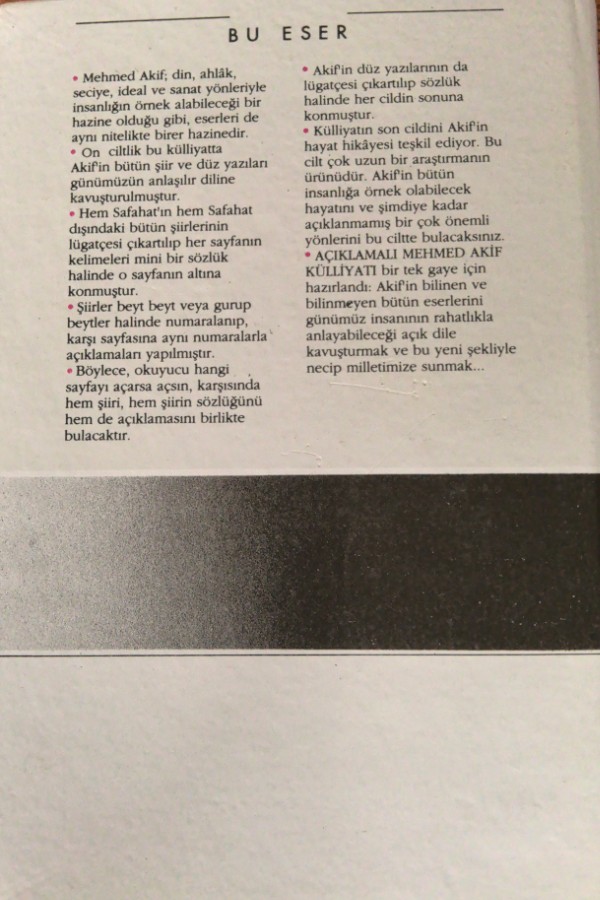 BU ESER

• Mehmed Akif; din, ahlâk, seciye, ideal ve sanat yönleriyle insanlığın örnek alabileceği bir hazine olduğu gibi, eserleri de aynı nitelikte birer hazinedir.
• On ciltlik bu külliyatta Akif'in bütün şiir ve düz yazıları günümüzün anlaşılır diline kavuşturulmuştur.
• Hem Safahat'ın hem Safahat dışındaki bütün şiirlerinin lügatçesi çıkartılıp her sayfanın kelimeleri mini bir sözlük halinde o sayfanın altına konmuştur.
• Şiirler beyt beyt veya gurup beytler halinde numaralanıp, karşı sayfasına aynı numaralarla açıklamaları yapılmıştır.
• Böylece, okuyucu hangi sayfayı açarsa açsın, karşısında hem şiiri, hem şiirin sözlüğünü hem de açıklamasını birlikte bulacaktır.

• Akif'in düz yazılarının da lügatçesi çıkartılıp sözlük halinde her cildin sonuna konmuştur.
• Külliyatın son cildini Akif'in hayat hikâyesi teşkil ediyor. Bu cilt çok uzun bir araştırmanın ürünüdür. Akif'in bütün insanlığa örnek olabilecek hayatını ve şimdiye kadar açıklanmamış bir çok önemli yönlerini bu ciltte bulacaksınız.
• AÇIKLAMALI MEHMED AKİF KÜLLİYATI bir tek gaye için hazırlandı: Akif'in bilinen ve bilinmeyen bütün eserlerini günümüz insanının rahatlıkla anlayabileceği açık dile kavuşturmak ve bu yeni şekliyle necip milletimize sunmak...